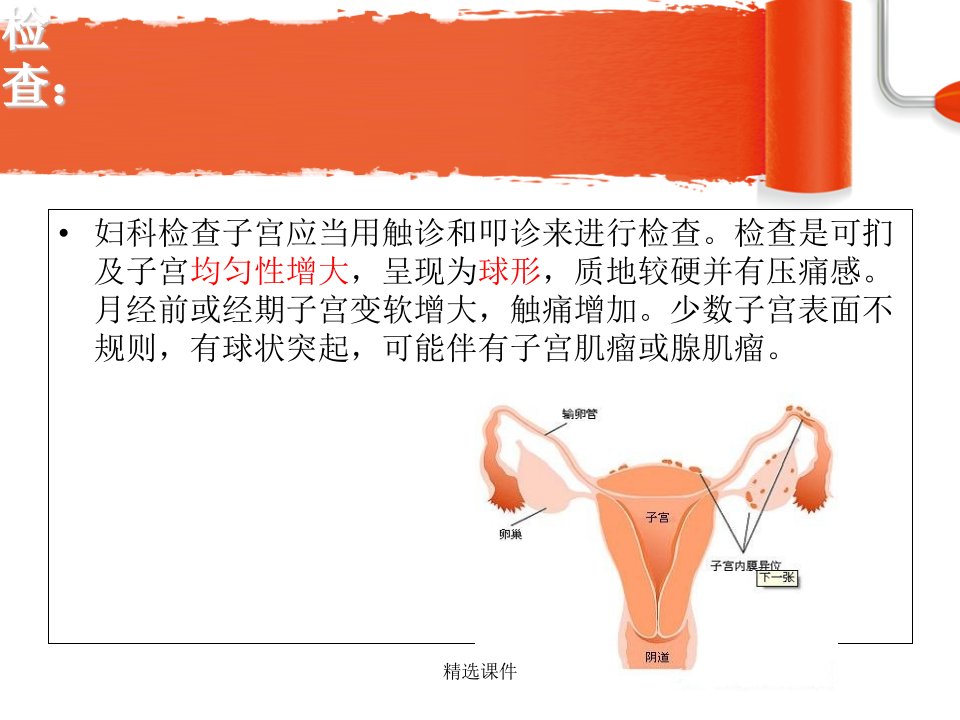 检查：

• 妇科检查子宫应当用触诊和叩诊来进行检查。检查是可扪及子宫均匀性增大，呈现为球形，质地较硬并有压痛感。月经前或经期子宫变软增大，触痛增加。少数子宫表面不规则，有球状突起，可能伴有子宫肌瘤或腺肌瘤。

输卵管
卵巢
子宫
子宫内膜异位
下一张
阴道

精选课件